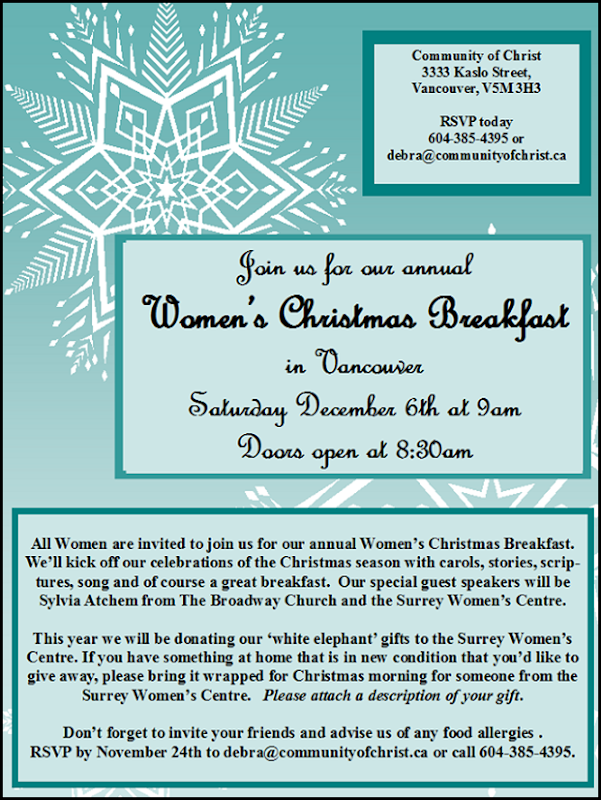 Community of Christ
3333 Kaslo Street,
Vancouver, V5M 3H3

RSVP today
604-385-4395 or
debra@communityofchrist.ca

Join us for our annual

Women's Christmas Breakfast

in Vancouver

Saturday December 6th at 9am

Doors open at 8:30am

All Women are invited to join us for our annual Women's Christmas Breakfast. We'll kick off our celebrations of the Christmas season with carols, stories, scriptures, song and of course a great breakfast. Our special guest speakers will be Sylvia Atchem from The Broadway Church and the Surrey Women's Centre.

This year we will be donating our 'white elephant' gifts to the Surrey Women's Centre. If you have something at home that is in new condition that you'd like to give away, please bring it wrapped for Christmas morning for someone from the Surrey Women's Centre. Please attach a description of your gift.

Don't forget to invite your friends and advise us of any food allergies .
RSVP by November 24th to debra@communityofchrist.ca or call 604-385-4395.